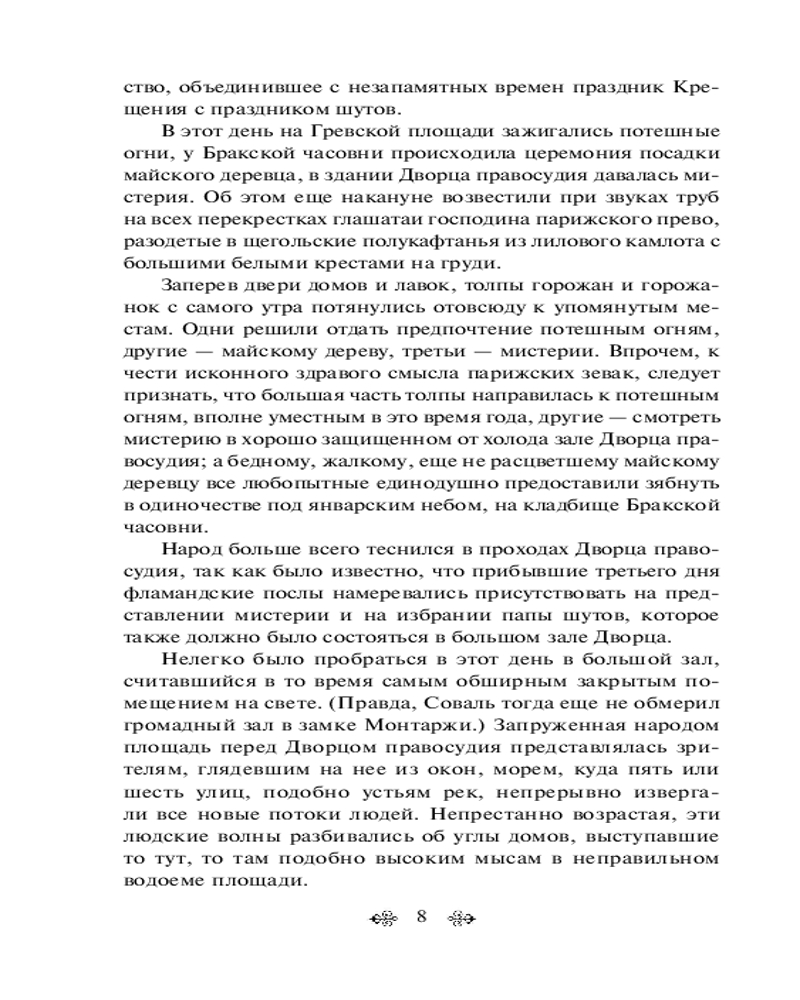 ство, объединившее с незапамятных времен праздник Крещения с праздником шутов.

В этот день на Гревской площади зажигались потешные огни, у Бракской часовни происходила церемония посадки майского деревца, в здании Дворца правосудия давалась мистерия. Об этом еще накануне возвестили при звуках труб на всех перекрестках глашатаи господина парижского прево, разодетые в щегольские полукафтанья из лилового камлота с большими белыми крестами на груди.

Заперев двери домов и лавок, толпы горожан и горожанок с самого утра потянулись отовсюду к упомянутым местам. Одни решили отдать предпочтение потешным огням, другие — майскому дереву, третьи — мистерии. Впрочем, к чести исконного здравого смысла парижских зевак, следует признать, что большая часть толпы направилась к потешным огням, вполне уместным в это время года, другие — смотреть мистерию в хорошо защищенном от холода зале Дворца правосудия; а бедному, жалкому, еще не расцветшему майскому деревцу все любопытные единодушно предоставили зябнуть в одиночестве под январским небом, на кладбище Бракской часовни.

Народ больше всего теснился в проходах Дворца правосудия, так как было известно, что прибывшие третьего дня фламандские послы намеревались присутствовать на представлении мистерии и на избрании папы шутов, которое также должно было состояться в большом зале Дворца.

Нелегко было пробраться в этот день в большой зал, считавшийся в то время самым обширным закрытым помещением на свете. (Правда, Соваль тогда еще не обмерил громадный зал в замке Монтаржи.) Запруженная народом площадь перед Дворцом правосудия представлялась зрителям, глядевшим на нее из окон, морем, куда пять или шесть улиц, подобно устьям рек, непрерывно извергали все новые потоки людей. Непрестанно возрастая, эти людские волны разбивались об углы домов, выступавшие то тут, то там подобно высоким мысам в неправильном водоеме площади.

8